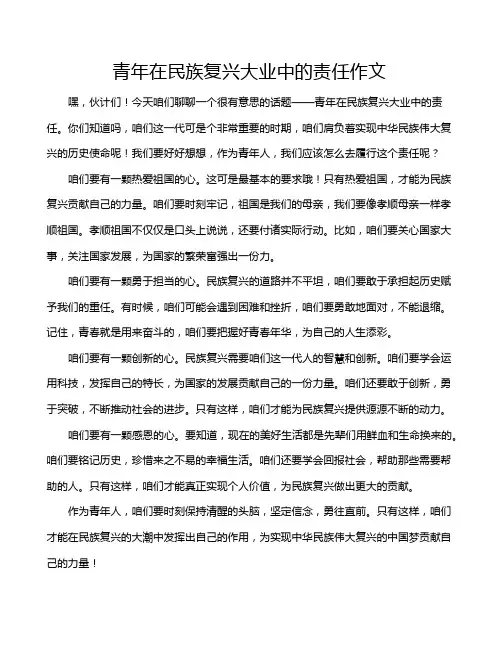 青年在民族复兴大业中的责任作文

嘿，伙计们！今天咱们聊聊一个很有意思的话题——青年在民族复兴大业中的责任。你们知道吗，咱们这一代可是个非常重要的时期，咱们肩负着实现中华民族伟大复兴的历史使命呢！我们要好好想想，作为青年人，我们应该怎么去履行这个责任呢？

咱们要有一颗热爱祖国的心。这可是最基本的要求哦！只有热爱祖国，才能为民族复兴贡献自己的力量。咱们要时刻牢记，祖国是我们的母亲，我们要像孝顺母亲一样孝顺祖国。孝顺祖国不仅仅是口头上说说，还要付诸实际行动。比如，咱们要关心国家大事，关注国家发展，为国家的繁荣富强出一份力。

咱们要有一颗勇于担当的心。民族复兴的道路并不平坦，咱们要敢于承担起历史赋予我们的重任。有时候，咱们可能会遇到困难和挫折，咱们要勇敢地面对，不能退缩。记住，青春就是用来奋斗的，咱们要把握好青春年华，为自己的人生添彩。

咱们要有一颗创新的心。民族复兴需要咱们这一代人的智慧和创新。咱们要学会运用科技，发挥自己的特长，为国家的发展贡献自己的一份力量。咱们还要敢于创新，勇于突破，不断推动社会的进步。只有这样，咱们才能为民族复兴提供源源不断的动力。

咱们要有一颗感恩的心。要知道，现在的美好生活都是先辈们用鲜血和生命换来的。咱们要铭记历史，珍惜来之不易的幸福生活。咱们还要学会回报社会，帮助那些需要帮助的人。只有这样，咱们才能真正实现个人价值，为民族复兴做出更大的贡献。

作为青年人，咱们要时刻保持清醒的头脑，坚定信念，勇往直前。只有这样，咱们才能在民族复兴的大潮中发挥出自己的作用，为实现中华民族伟大复兴的中国梦贡献自己的力量！